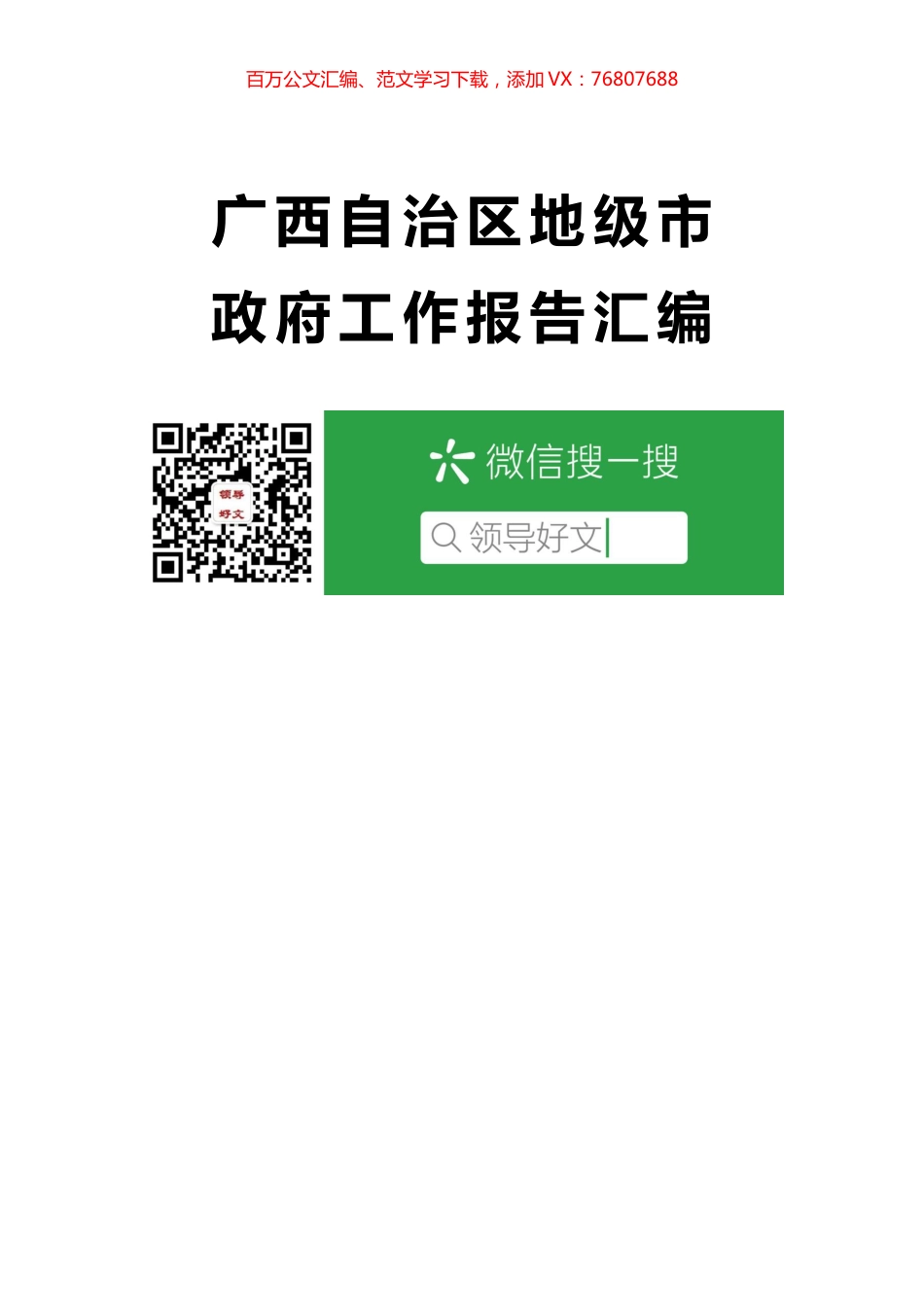 百万公文汇编、范文学习下载，添加 VX：76807688

广西自治区地级市
政府工作报告汇编

领导
好文

微信搜一搜

领导好文